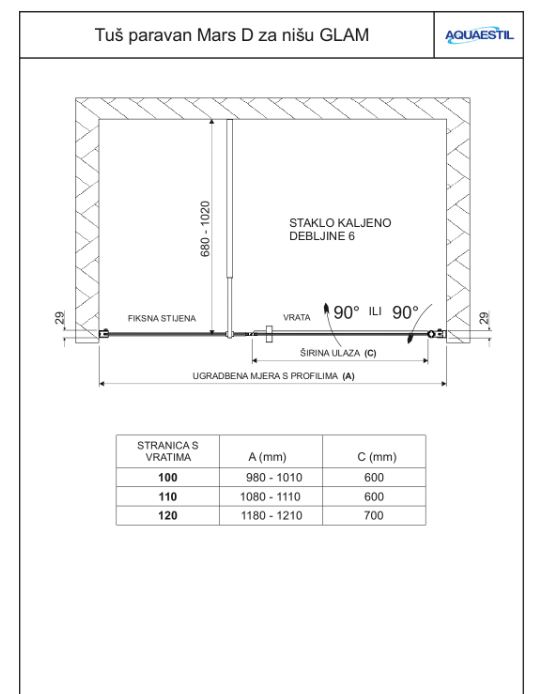 Tuš paravan Mars D za nišu GLAM

AQUAESTIL

680 - 1020

STAKLO KALJENO
DEBLJINE 6

29

FIKSNA STIJENA

VRATA

90° ILI 90°

29

ŠIRINA ULAZA (C)

UGRADBENA MJERA S PROFILIMA (A)

| STRANICA S VRATIMA | A (mm) | C (mm) |
|---|---|---|
| 100 | 980 - 1010 | 600 |
| 110 | 1080 - 1110 | 600 |
| 120 | 1180 - 1210 | 700 |